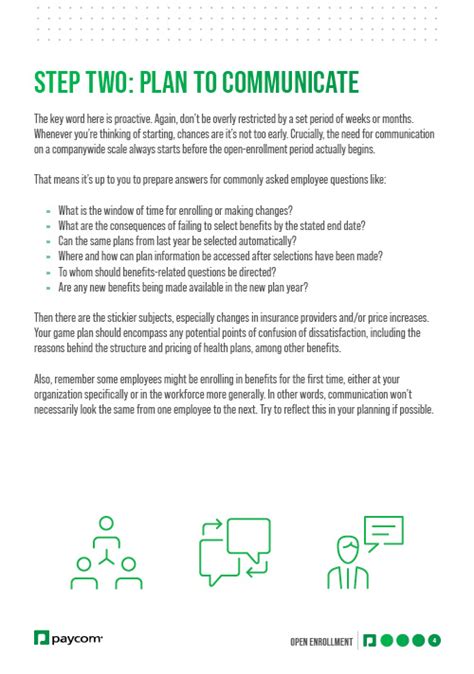 STEP TWO: PLAN TO COMMUNICATE

The key word here is proactive. Again, don't be overly restricted by a set period of weeks or months. Whenever you're thinking of starting, chances are it's not too early. Crucially, the need for communication on a companywide scale always starts before the open-enrollment period actually begins.

That means it's up to you to prepare answers for commonly asked employee questions like:

- What is the window of time for enrolling or making changes?
- What are the consequences of failing to select benefits by the stated end date?
- Can the same plans from last year be selected automatically?
- Where and how can plan information be accessed after selections have been made?
- To whom should benefits-related questions be directed?
- Are any new benefits being made available in the new plan year?

Then there are the stickier subjects, especially changes in insurance providers and/or price increases. Your game plan should encompass any potential points of confusion of dissatisfaction, including the reasons behind the structure and pricing of health plans, among other benefits.

Also, remember some employees might be enrolling in benefits for the first time, either at your organization specifically or in the workforce more generally. In other words, communication won't necessarily look the same from one employee to the next. Try to reflect this in your planning if possible.

paycom

OPEN ENROLLMENT 4